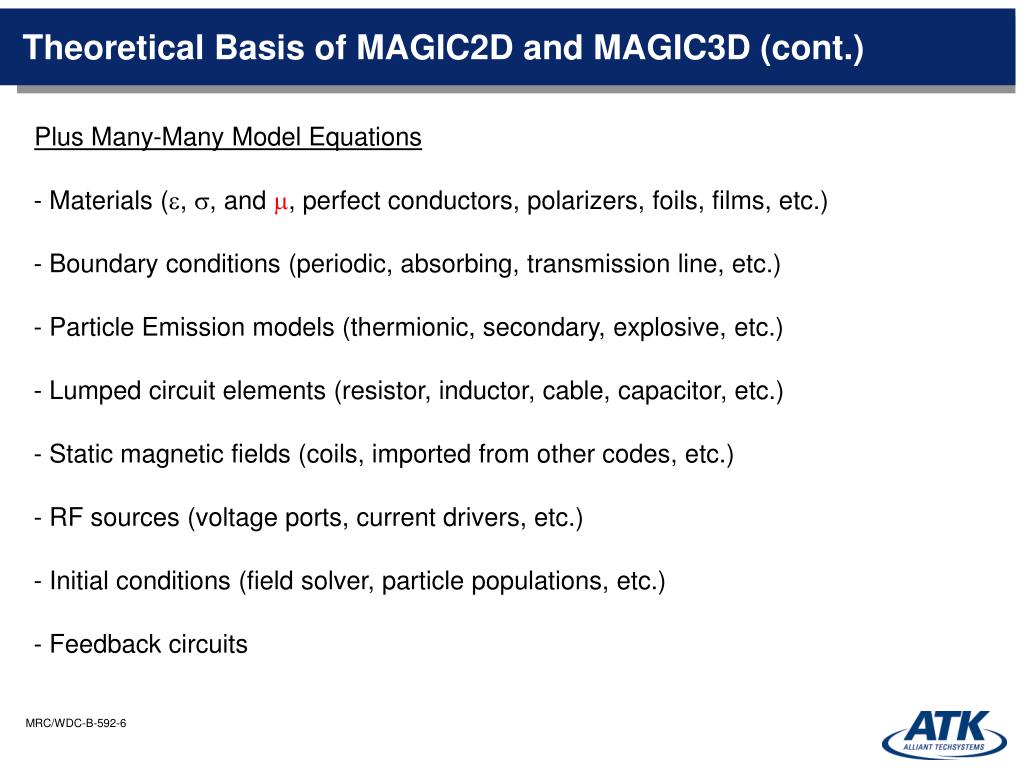 Theoretical Basis of MAGIC2D and MAGIC3D (cont.)

Plus Many-Many Model Equations

- Materials ($\varepsilon$, $\sigma$, and $\mu$, perfect conductors, polarizers, foils, films, etc.)

- Boundary conditions (periodic, absorbing, transmission line, etc.)

- Particle Emission models (thermionic, secondary, explosive, etc.)

- Lumped circuit elements (resistor, inductor, cable, capacitor, etc.)

- Static magnetic fields (coils, imported from other codes, etc.)

- RF sources (voltage ports, current drivers, etc.)

- Initial conditions (field solver, particle populations, etc.)

- Feedback circuits

MRC/WDC-B-592-6

ATK
ALLIANT TECHSYSTEMS